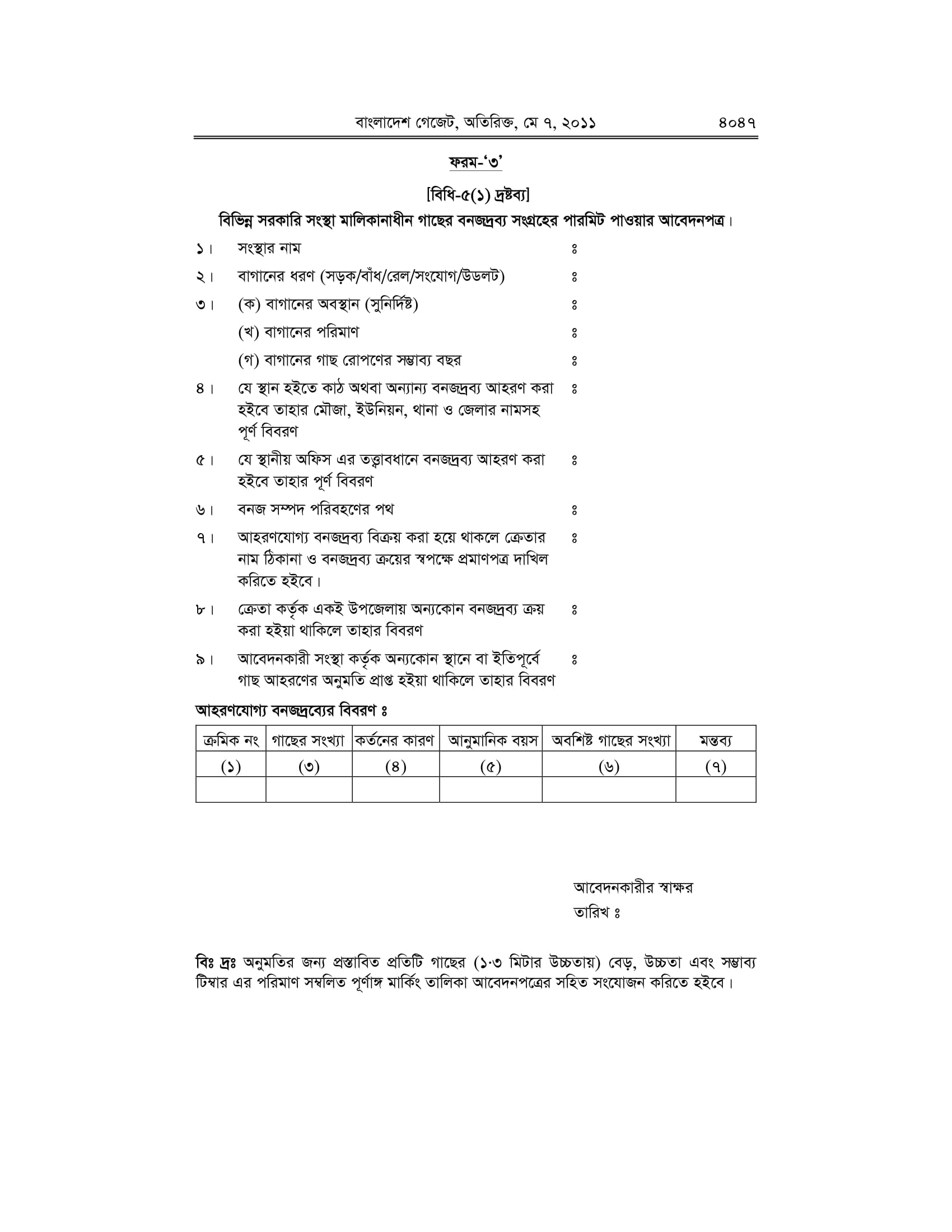 বাংলাদেশ গেজেট, অতিরিক্ত, মে ৭, ২০১১ ৪০৪৭

ফরম-'৩'

[বিধি-৫(১) দ্রষ্টব্য]

বিভিন্ন সরকারি সংস্থা মালিকানাধীন গাছের বনজদ্রব্য সংগ্রহের পারমিট পাওয়ার আবেদনপত্র।

১। সংস্থার নাম ঃ

২। বাগানের ধরণ (সড়ক/বাঁধ/রেল/সংযোগ/উডলট) ঃ

৩। (ক) বাগানের অবস্থান (সুনির্দিষ্ট) ঃ

(খ) বাগানের পরিমাণ ঃ

(গ) বাগানের গাছ রোপণের সম্ভাব্য বছর ঃ

৪। যে স্থান হইতে কাঠ অথবা অন্যান্য বনজদ্রব্য আহরণ করা হইবে তাহার মৌজা, ইউনিয়ন, থানা ও জেলার নামসহ পূর্ণ বিবরণ ঃ

৫। যে স্থানীয় অফিস এর তত্ত্বাবধানে বনজদ্রব্য আহরণ করা হইবে তাহার পূর্ণ বিবরণ ঃ

৬। বনজ সম্পদ পরিবহণের পথ ঃ

৭। আহরণযোগ্য বনজদ্রব্য বিক্রয় করা হয়ে থাকলে ক্রেতার নাম ঠিকানা ও বনজদ্রব্য ক্রয়ের স্বপক্ষে প্রমাণপত্র দাখিল করিতে হইবে। ঃ

৮। ক্রেতা কর্তৃক একই উপজেলায় অন্যকোন বনজদ্রব্য ক্রয় করা হইয়া থাকিলে তাহার বিবরণ ঃ

৯। আবেদনকারী সংস্থা কর্তৃক অন্যকোন স্থানে বা ইতিপূর্বে গাছ আহরণের অনুমতি প্রাপ্ত হইয়া থাকিলে তাহার বিবরণ ঃ

আহরণযোগ্য বনজদ্রব্যের বিবরণ ঃ

| ক্রমিক নং | গাছের সংখ্যা | কর্তনের কারণ | আনুমানিক বয়স | অবশিষ্ট গাছের সংখ্যা | মন্তব্য |
|---|---|---|---|---|---|
| (১) | (৩) | (৪) | (৫) | (৬) | (৭) |
| | | | | | |

আবেদনকারীর স্বাক্ষর
তারিখ ঃ

বিঃ দ্রঃ অনুমতির জন্য প্রস্তাবিত প্রতিটি গাছের (১·৩ মিটার উচ্চতায়) বেড়, উচ্চতা এবং সম্ভাব্য টিম্বার এর পরিমাণ সম্বলিত পূর্ণাঙ্গ মার্কিং তালিকা আবেদনপত্রের সহিত সংযোজন করিতে হইবে।